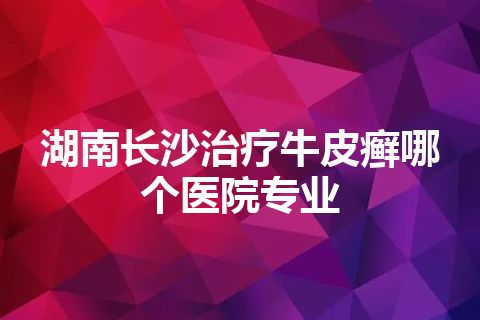 湖南长沙治疗牛皮癣哪个医院专业